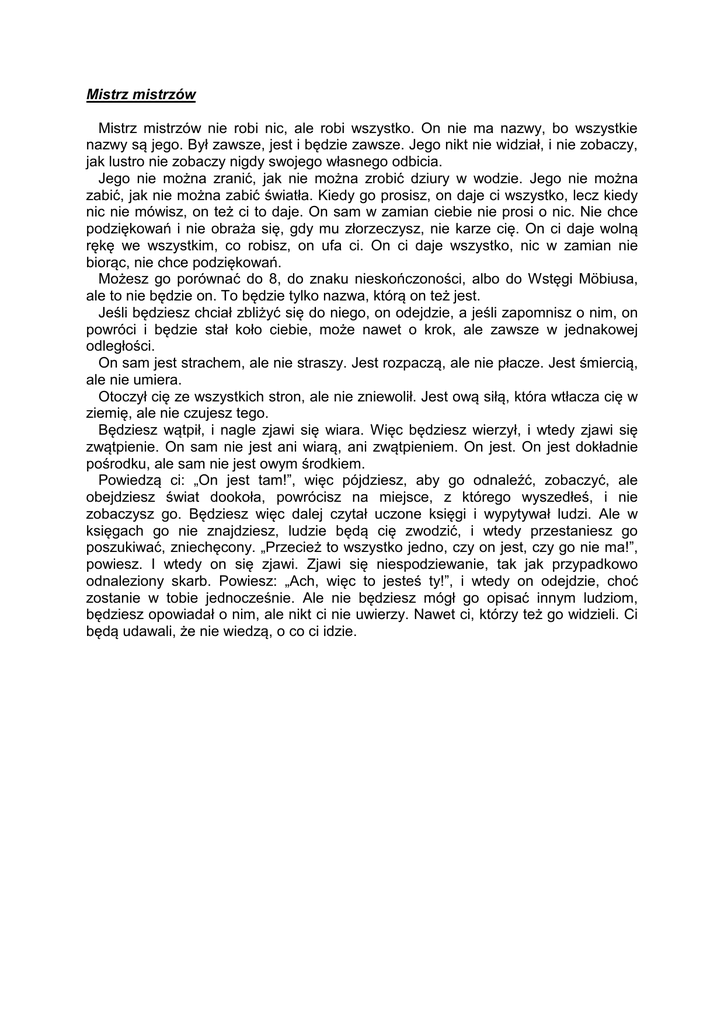 Mistrz mistrzów

Mistrz mistrzów nie robi nic, ale robi wszystko. On nie ma nazwy, bo wszystkie nazwy są jego. Był zawsze, jest i będzie zawsze. Jego nikt nie widział, i nie zobaczy, jak lustro nie zobaczy nigdy swojego własnego odbicia.

Jego nie można zranić, jak nie można zrobić dziury w wodzie. Jego nie można zabić, jak nie można zabić światła. Kiedy go prosisz, on daje ci wszystko, lecz kiedy nic nie mówisz, on też ci to daje. On sam w zamian ciebie nie prosi o nic. Nie chce podziękowań i nie obraża się, gdy mu złorzeczysz, nie karze cię. On ci daje wolną rękę we wszystkim, co robisz, on ufa ci. On ci daje wszystko, nic w zamian nie biorąc, nie chce podziękowań.

Możesz go porównać do 8, do znaku nieskończoności, albo do Wstęgi Möbiusa, ale to nie będzie on. To będzie tylko nazwa, którą on też jest.

Jeśli będziesz chciał zbliżyć się do niego, on odejdzie, a jeśli zapomnisz o nim, on powróci i będzie stał koło ciebie, może nawet o krok, ale zawsze w jednakowej odległości.

On sam jest strachem, ale nie straszy. Jest rozpaczą, ale nie płacze. Jest śmiercią, ale nie umiera.

Otoczył cię ze wszystkich stron, ale nie zniewolił. Jest ową siłą, która wtłacza cię w ziemię, ale nie czujesz tego.

Będziesz wątpił, i nagle zjawi się wiara. Więc będziesz wierzył, i wtedy zjawi się zwątpienie. On sam nie jest ani wiarą, ani zwątpieniem. On jest. On jest dokładnie pośrodku, ale sam nie jest owym środkiem.

Powiedzą ci: „On jest tam!", więc pójdziesz, aby go odnaleźć, zobaczyć, ale obejdziesz świat dookoła, powrócisz na miejsce, z którego wyszedłeś, i nie zobaczysz go. Będziesz więc dalej czytał uczone księgi i wypytywał ludzi. Ale w księgach go nie znajdziesz, ludzie będą cię zwodzić, i wtedy przestaniesz go poszukiwać, zniechęcony. „Przecież to wszystko jedno, czy on jest, czy go nie ma!", powiesz. I wtedy on się zjawi. Zjawi się niespodziewanie, tak jak przypadkowo odnaleziony skarb. Powiesz: „Ach, więc to jesteś ty!", i wtedy on odejdzie, choć zostanie w tobie jednocześnie. Ale nie będziesz mógł go opisać innym ludziom, będziesz opowiadał o nim, ale nikt ci nie uwierzy. Nawet ci, którzy też go widzieli. Ci będą udawali, że nie wiedzą, o co ci idzie.